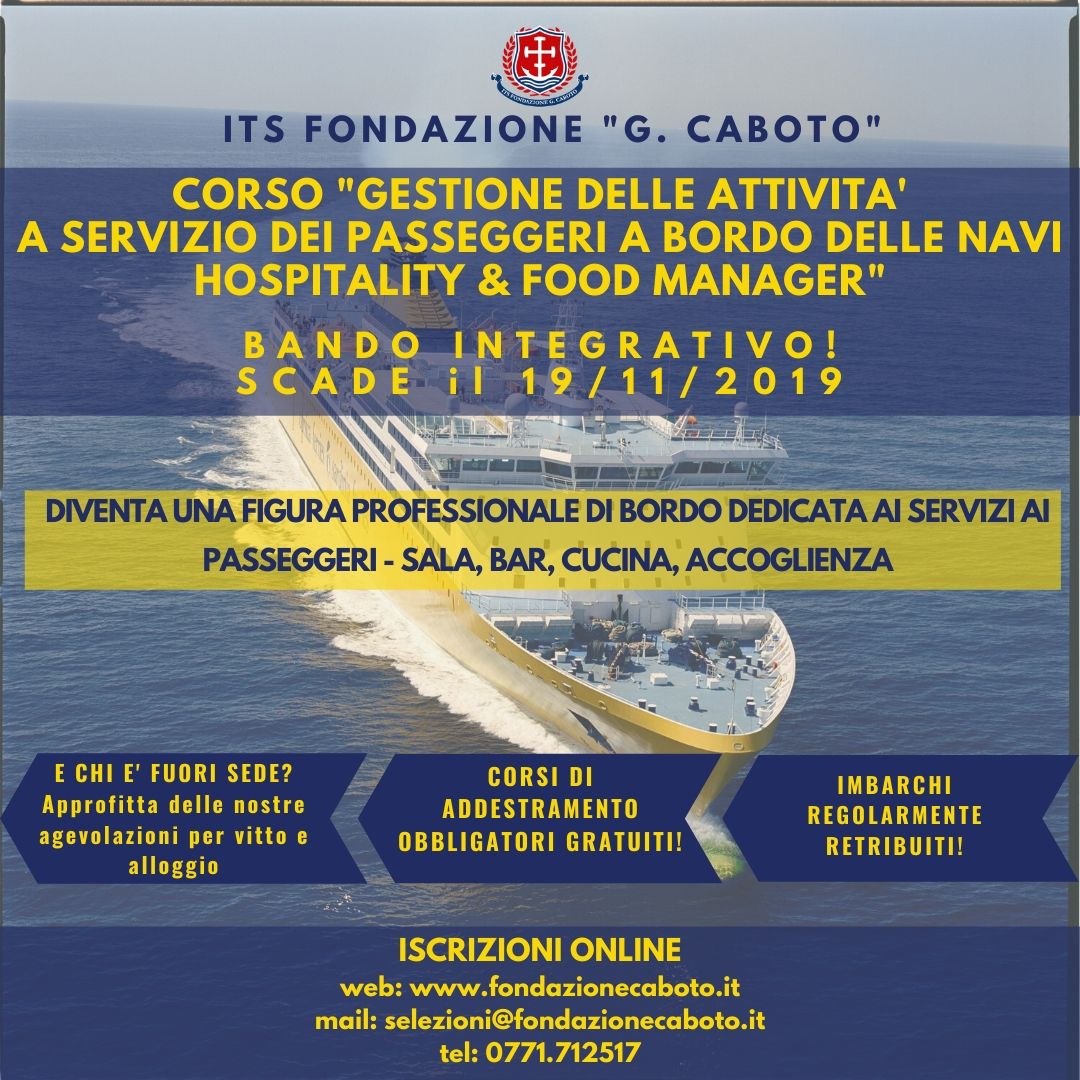 ITS FONDAZIONE G. CABOTO

ITS FONDAZIONE "G. CABOTO"

CORSO "GESTIONE DELLE ATTIVITA' A SERVIZIO DEI PASSEGGERI A BORDO DELLE NAVI HOSPITALITY & FOOD MANAGER"

BANDO INTEGRATIVO! SCADE il 19/11/2019

DIVENTA UNA FIGURA PROFESSIONALE DI BORDO DEDICATA AI SERVIZI AI PASSEGGERI - SALA, BAR, CUCINA, ACCOGLIENZA

E CHI E' FUORI SEDE? Approfitta delle nostre agevolazioni per vitto e alloggio

CORSI DI ADDESTRAMENTO OBBLIGATORI GRATUITI!

IMBARCHI REGOLARMENTE RETRIBUITI!

ISCRIZIONI ONLINE
web: www.fondazionecaboto.it
mail: selezioni@fondazionecaboto.it
tel: 0771.712517